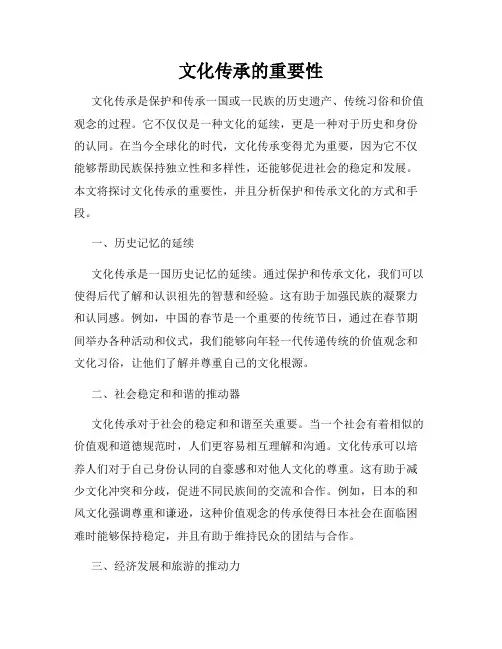 文化传承的重要性

文化传承是保护和传承一国或一民族的历史遗产、传统习俗和价值观念的过程。它不仅仅是一种文化的延续，更是一种对于历史和身份的认同。在当今全球化的时代，文化传承变得尤为重要，因为它不仅能够帮助民族保持独立性和多样性，还能够促进社会的稳定和发展。本文将探讨文化传承的重要性，并且分析保护和传承文化的方式和手段。

一、历史记忆的延续

文化传承是一国历史记忆的延续。通过保护和传承文化，我们可以使得后代了解和认识祖先的智慧和经验。这有助于加强民族的凝聚力和认同感。例如，中国的春节是一个重要的传统节日，通过在春节期间举办各种活动和仪式，我们能够向年轻一代传递传统的价值观念和文化习俗，让他们了解并尊重自己的文化根源。

二、社会稳定和和谐的推动器

文化传承对于社会的稳定和和谐至关重要。当一个社会有着相似的价值观和道德规范时，人们更容易相互理解和沟通。文化传承可以培养人们对于自己身份认同的自豪感和对他人文化的尊重。这有助于减少文化冲突和分歧，促进不同民族间的交流和合作。例如，日本的和风文化强调尊重和谦逊，这种价值观念的传承使得日本社会在面临困难时能够保持稳定，并且有助于维持民众的团结与合作。

三、经济发展和旅游的推动力